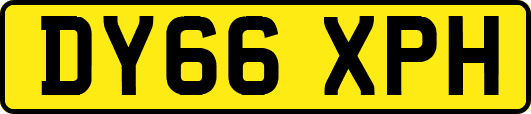 DY66 XPH